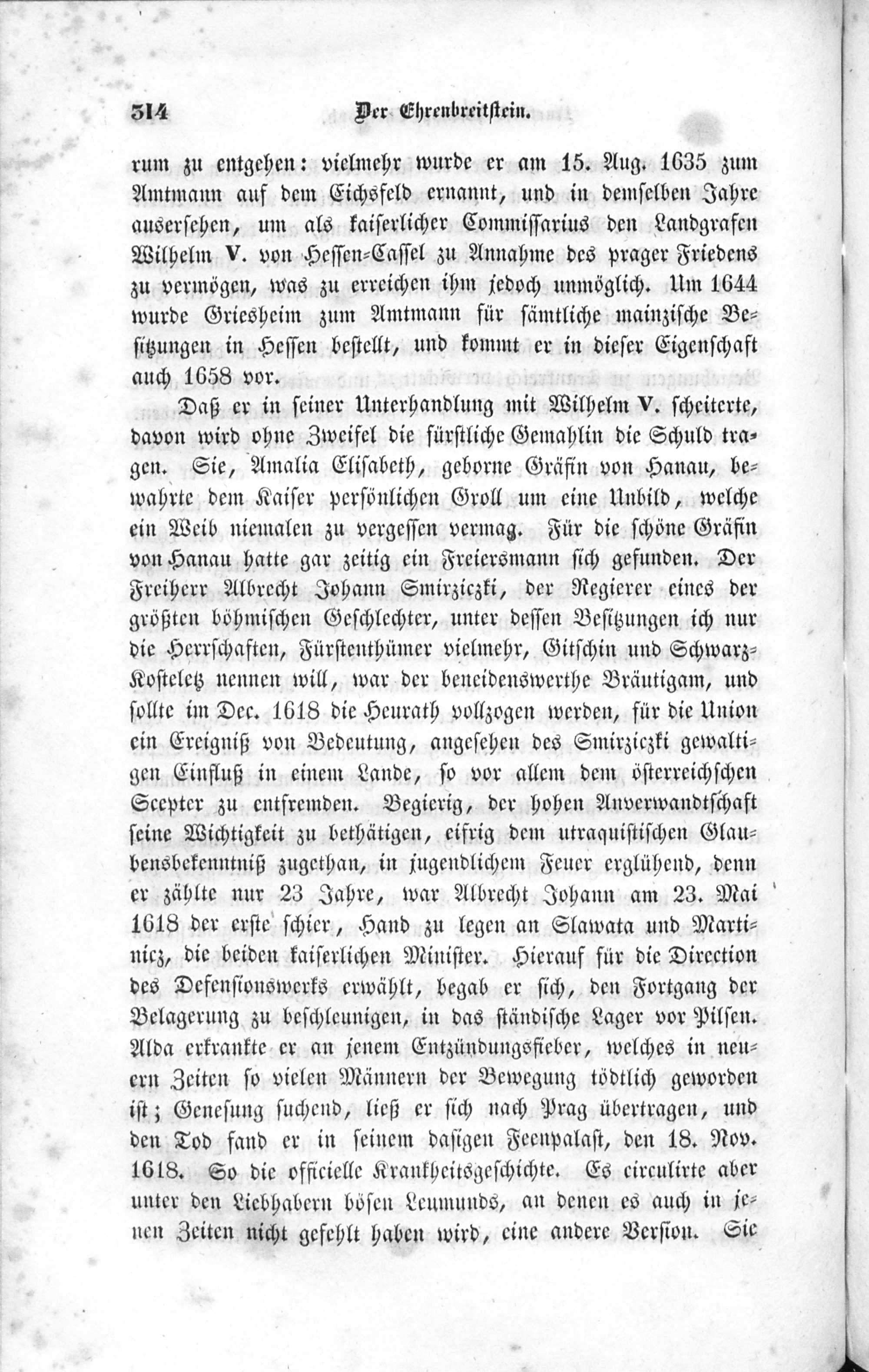 314 Der Ehrenbreitstein.

rum zu entgehen: vielmehr wurde er am 15. Aug. 1635 zum Amtmann auf dem Eichsfeld ernannt, und in demselben Jahre auserſehen, um als kaiſerlicher Commiſſarius den Landgrafen Wilhelm V. von Heſſen-Caſſel zu Annahme des prager Friedens zu vermögen, was zu erreichen ihm jedoch unmöglich. Um 1644 wurde Griesheim zum Amtmann für ſämtliche mainziſche Beſitzungen in Heſſen beſtellt, und kommt er in dieſer Eigenſchaft auch 1658 vor.

Daß er in ſeiner Unterhandlung mit Wilhelm V. ſcheiterte, davon wird ohne Zweifel die fürſtliche Gemahlin die Schuld tragen. Sie, Amalia Eliſabeth, geborne Gräfin von Hanau, bewahrte dem Kaiſer perſönlichen Groll um eine Unbild, welche ein Weib niemalen zu vergeſſen vermag. Für die ſchöne Gräfin von Hanau hatte gar zeitig ein Freiersmann ſich gefunden. Der Freiherr Albrecht Johann Smirziczki, der Regierer eines der größten böhmiſchen Geſchlechter, unter deſſen Beſitzungen ich nur die Herrſchaften, Fürſtenthümer vielmehr, Gitſchin und Schwarz-Koſteletz nennen will, war der beneidenswerthe Bräutigam, und ſollte im Dec. 1618 die Heurath vollzogen werden, für die Union ein Ereigniß von Bedeutung, angeſehen des Smirziczki gewaltigen Einfluß in einem Lande, ſo vor allem dem öſterreichſchen Scepter zu entfremden. Begierig, der hohen Anverwandtſchaft ſeine Wichtigkeit zu bethätigen, eifrig dem utraquiſtiſchen Glaubensbekenntniß zugethan, in jugendlichem Feuer erglühend, denn er zählte nur 23 Jahre, war Albrecht Johann am 23. Mai 1618 der erſte ſchier, Hand zu legen an Slawata und Martinicz, die beiden kaiſerlichen Miniſter. Hierauf für die Direction des Defenſionswerks erwählt, begab er ſich, den Fortgang der Belagerung zu beſchleunigen, in das ſtändiſche Lager vor Pilſen. Alda erkrankte er an jenem Entzündungsfieber, welches in neuern Zeiten ſo vielen Männern der Bewegung tödtlich geworden iſt; Geneſung ſuchend, ließ er ſich nach Prag übertragen, und den Tod fand er in ſeinem daſigen Feenpalaſt, den 18. Nov. 1618. So die officielle Krankheitsgeſchichte. Es circulirte aber unter den Liebhabern böſen Leumunds, an denen es auch in jenen Zeiten nicht gefehlt haben wird, eine andere Verſion. Sie